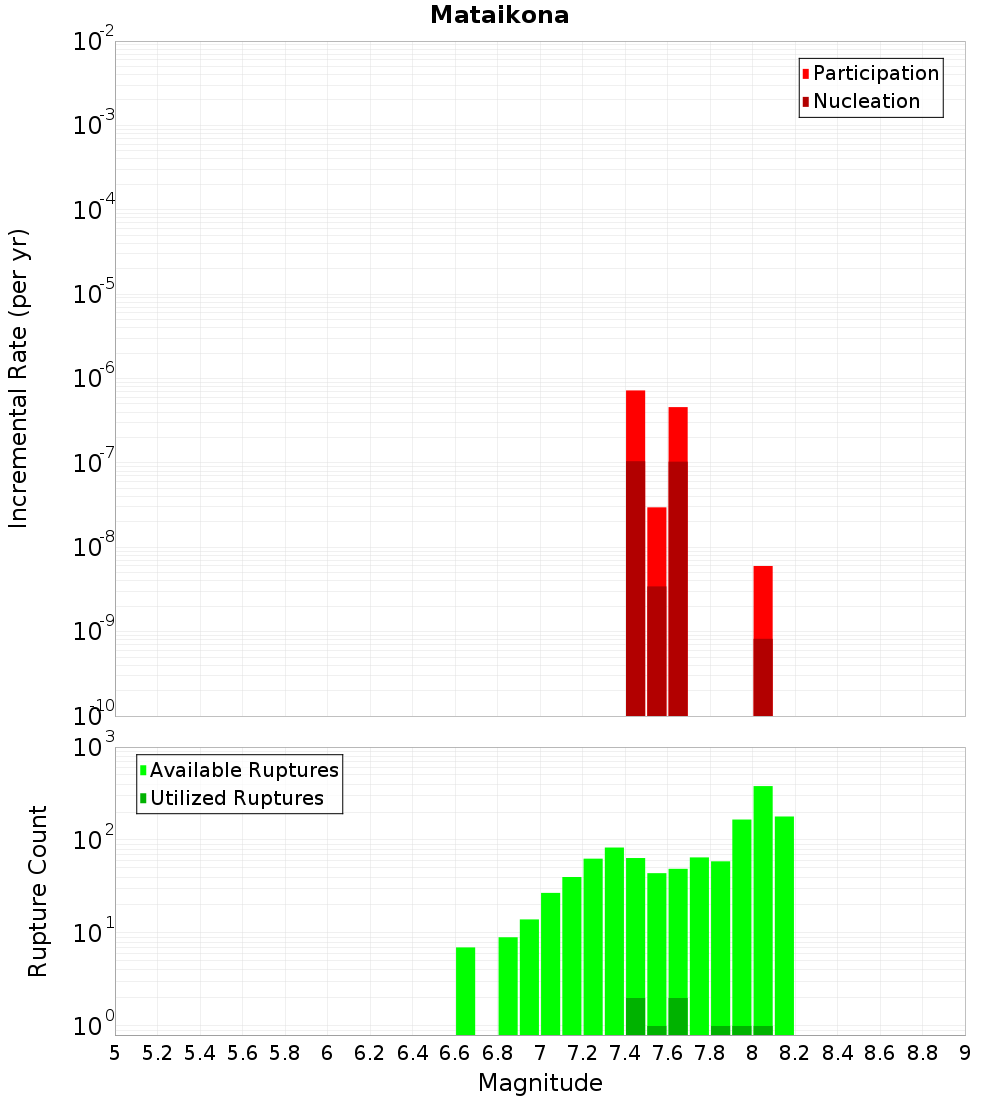 Mataikona

Participation
Nucleation

Incremental Rate (per yr)

$10^{-2}$
$10^{-3}$
$10^{-4}$
$10^{-5}$
$10^{-6}$
$10^{-7}$
$10^{-8}$
$10^{-9}$
$10^{-10}$

Available Ruptures
Utilized Ruptures

Rupture Count

$10^{3}$
$10^{2}$
$10^{1}$
$10^{0}$

5 5.2 5.4 5.6 5.8 6 6.2 6.4 6.6 6.8 7 7.2 7.4 7.6 7.8 8 8.2 8.4 8.6 8.8 9

Magnitude